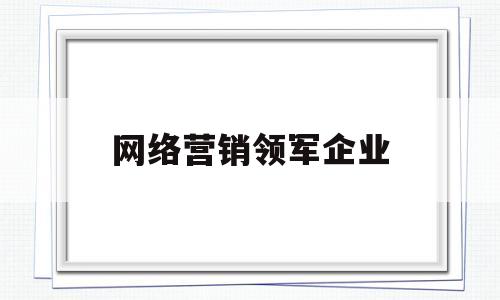 网络营销领军企业